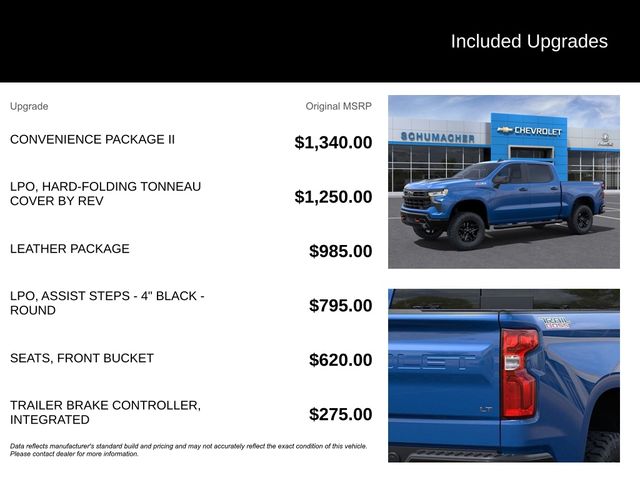 Included Upgrades

Upgrade
Original MSRP

CONVENIENCE PACKAGE II
$1,340.00

LPO, HARD-FOLDING TONNEAU COVER BY REV
$1,250.00

LEATHER PACKAGE
$985.00

LPO, ASSIST STEPS - 4" BLACK - ROUND
$795.00

SEATS, FRONT BUCKET
$620.00

TRAILER BRAKE CONTROLLER, INTEGRATED
$275.00

Data reflects manufacturer's standard build and pricing and may not accurately reflect the exact condition of this vehicle. Please contact dealer for more information.

SCHUMACHER
CHEVROLET